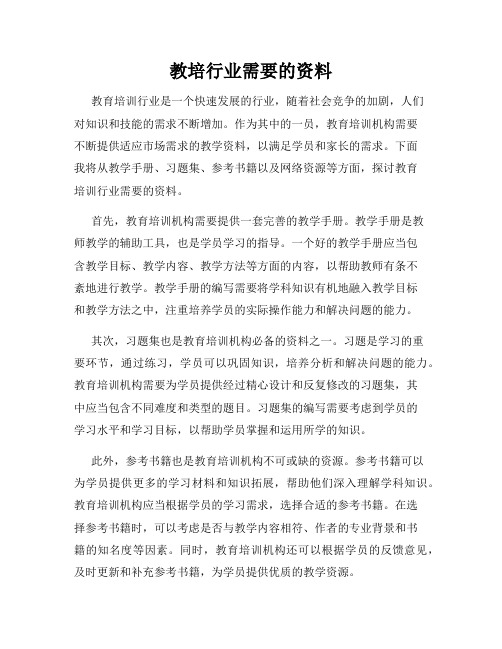 教培行业需要的资料

教育培训行业是一个快速发展的行业，随着社会竞争的加剧，人们对知识和技能的需求不断增加。作为其中的一员，教育培训机构需要不断提供适应市场需求的教学资料，以满足学员和家长的需求。下面我将从教学手册、习题集、参考书籍以及网络资源等方面，探讨教育培训行业需要的资料。

首先，教育培训机构需要提供一套完善的教学手册。教学手册是教师教学的辅助工具，也是学员学习的指导。一个好的教学手册应当包含教学目标、教学内容、教学方法等方面的内容，以帮助教师有条不紊地进行教学。教学手册的编写需要将学科知识有机地融入教学目标和教学方法之中，注重培养学员的实际操作能力和解决问题的能力。

其次，习题集也是教育培训机构必备的资料之一。习题是学习的重要环节，通过练习，学员可以巩固知识，培养分析和解决问题的能力。教育培训机构需要为学员提供经过精心设计和反复修改的习题集，其中应当包含不同难度和类型的题目。习题集的编写需要考虑到学员的学习水平和学习目标，以帮助学员掌握和运用所学的知识。

此外，参考书籍也是教育培训机构不可或缺的资源。参考书籍可以为学员提供更多的学习材料和知识拓展，帮助他们深入理解学科知识。教育培训机构应当根据学员的学习需求，选择合适的参考书籍。在选择参考书籍时，可以考虑是否与教学内容相符、作者的专业背景和书籍的知名度等因素。同时，教育培训机构还可以根据学员的反馈意见，及时更新和补充参考书籍，为学员提供优质的教学资源。